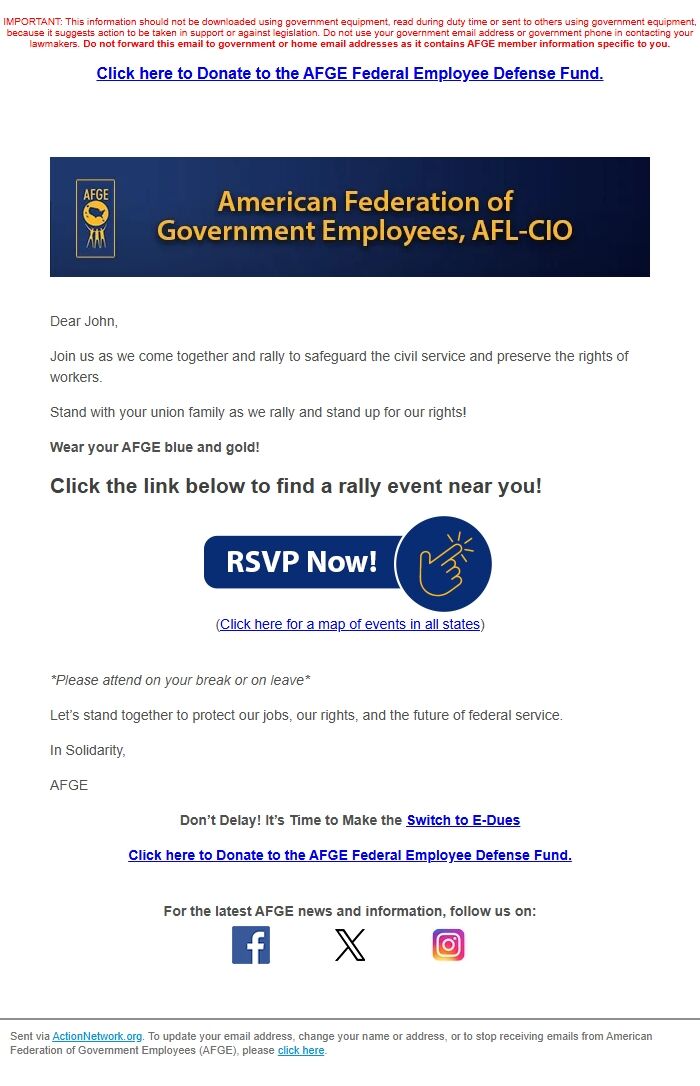 IMPORTANT: This information should not be downloaded using government equipment, read during duty time or sent to others using government equipment, because it suggests action to be taken in support or against legislation. Do not use your government email address or government phone in contacting your lawmakers. Do not forward this email to government or home email addresses as it contains AFGE member information specific to you.

Click here to Donate to the AFGE Federal Employee Defense Fund.

AFGE

American Federation of Government Employees, AFL-CIO

Dear John,

Join us as we come together and rally to safeguard the civil service and preserve the rights of workers.

Stand with your union family as we rally and stand up for our rights!

Wear your AFGE blue and gold!

Click the link below to find a rally event near you!

RSVP Now!

(Click here for a map of events in all states)

*Please attend on your break or on leave*

Let's stand together to protect our jobs, our rights, and the future of federal service.

In Solidarity,

AFGE

Don't Delay! It's Time to Make the Switch to E-Dues

Click here to Donate to the AFGE Federal Employee Defense Fund.

For the latest AFGE news and information, follow us on:

Sent via ActionNetwork.org. To update your email address, change your name or address, or to stop receiving emails from American Federation of Government Employees (AFGE), please click here.